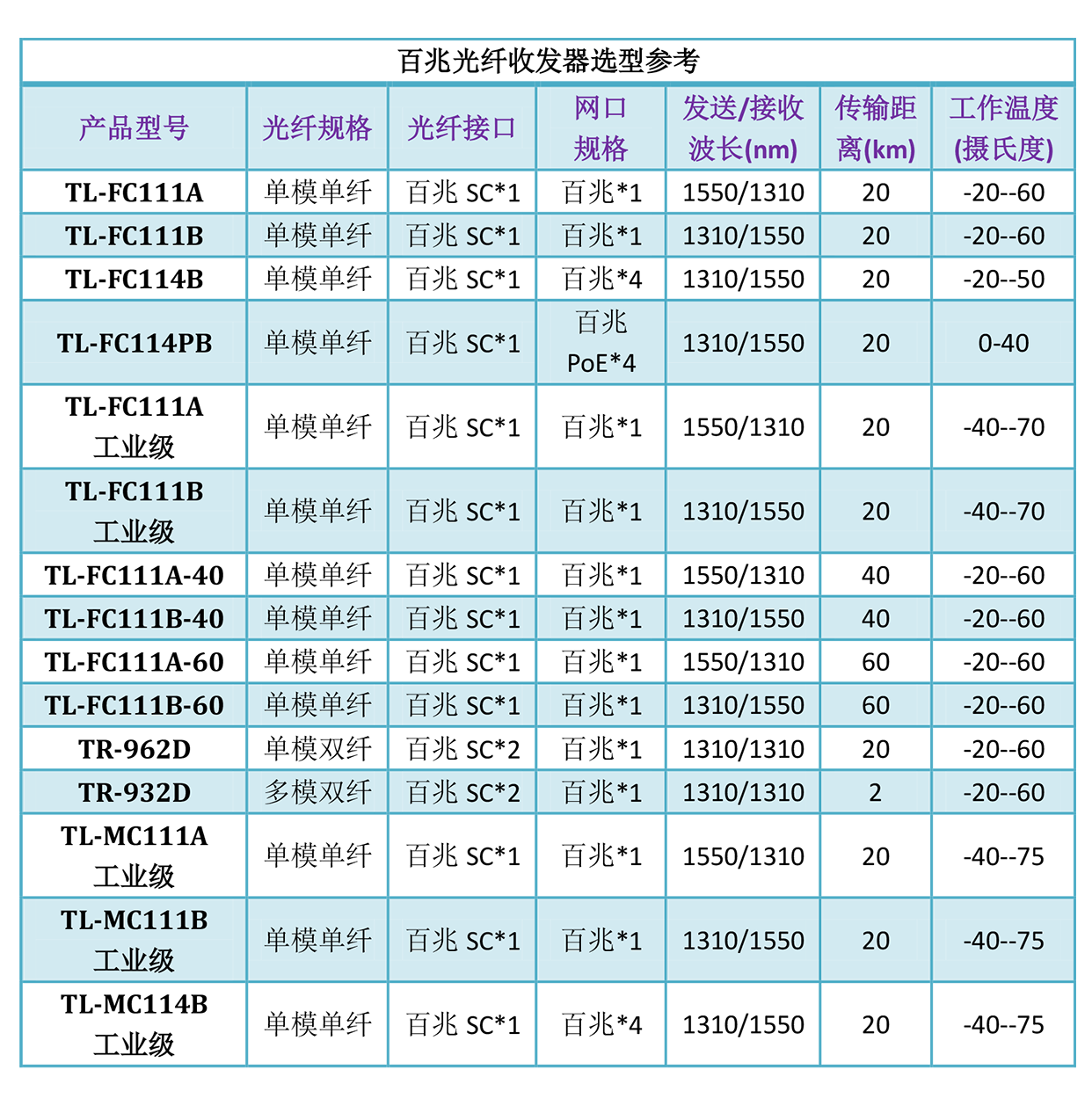 百兆光纤收发器选型参考

| 产品型号 | 光纤规格 | 光纤接口 | 网口规格 | 发送/接收波长(nm) | 传输距离(km) | 工作温度(摄氏度) |
|---|---|---|---|---|---|---|
| TL-FC111A | 单模单纤 | 百兆 SC*1 | 百兆*1 | 1550/1310 | 20 | -20--60 |
| TL-FC111B | 单模单纤 | 百兆 SC*1 | 百兆*1 | 1310/1550 | 20 | -20--60 |
| TL-FC114B | 单模单纤 | 百兆 SC*1 | 百兆*4 | 1310/1550 | 20 | -20--50 |
| TL-FC114PB | 单模单纤 | 百兆 SC*1 | 百兆 PoE*4 | 1310/1550 | 20 | 0-40 |
| TL-FC111A 工业级 | 单模单纤 | 百兆 SC*1 | 百兆*1 | 1550/1310 | 20 | -40--70 |
| TL-FC111B 工业级 | 单模单纤 | 百兆 SC*1 | 百兆*1 | 1310/1550 | 20 | -40--70 |
| TL-FC111A-40 | 单模单纤 | 百兆 SC*1 | 百兆*1 | 1550/1310 | 40 | -20--60 |
| TL-FC111B-40 | 单模单纤 | 百兆 SC*1 | 百兆*1 | 1310/1550 | 40 | -20--60 |
| TL-FC111A-60 | 单模单纤 | 百兆 SC*1 | 百兆*1 | 1550/1310 | 60 | -20--60 |
| TL-FC111B-60 | 单模单纤 | 百兆 SC*1 | 百兆*1 | 1310/1550 | 60 | -20--60 |
| TR-962D | 单模双纤 | 百兆 SC*2 | 百兆*1 | 1310/1310 | 20 | -20--60 |
| TR-932D | 多模双纤 | 百兆 SC*2 | 百兆*1 | 1310/1310 | 2 | -20--60 |
| TL-MC111A 工业级 | 单模单纤 | 百兆 SC*1 | 百兆*1 | 1550/1310 | 20 | -40--75 |
| TL-MC111B 工业级 | 单模单纤 | 百兆 SC*1 | 百兆*1 | 1310/1550 | 20 | -40--75 |
| TL-MC114B 工业级 | 单模单纤 | 百兆 SC*1 | 百兆*4 | 1310/1550 | 20 | -40--75 |